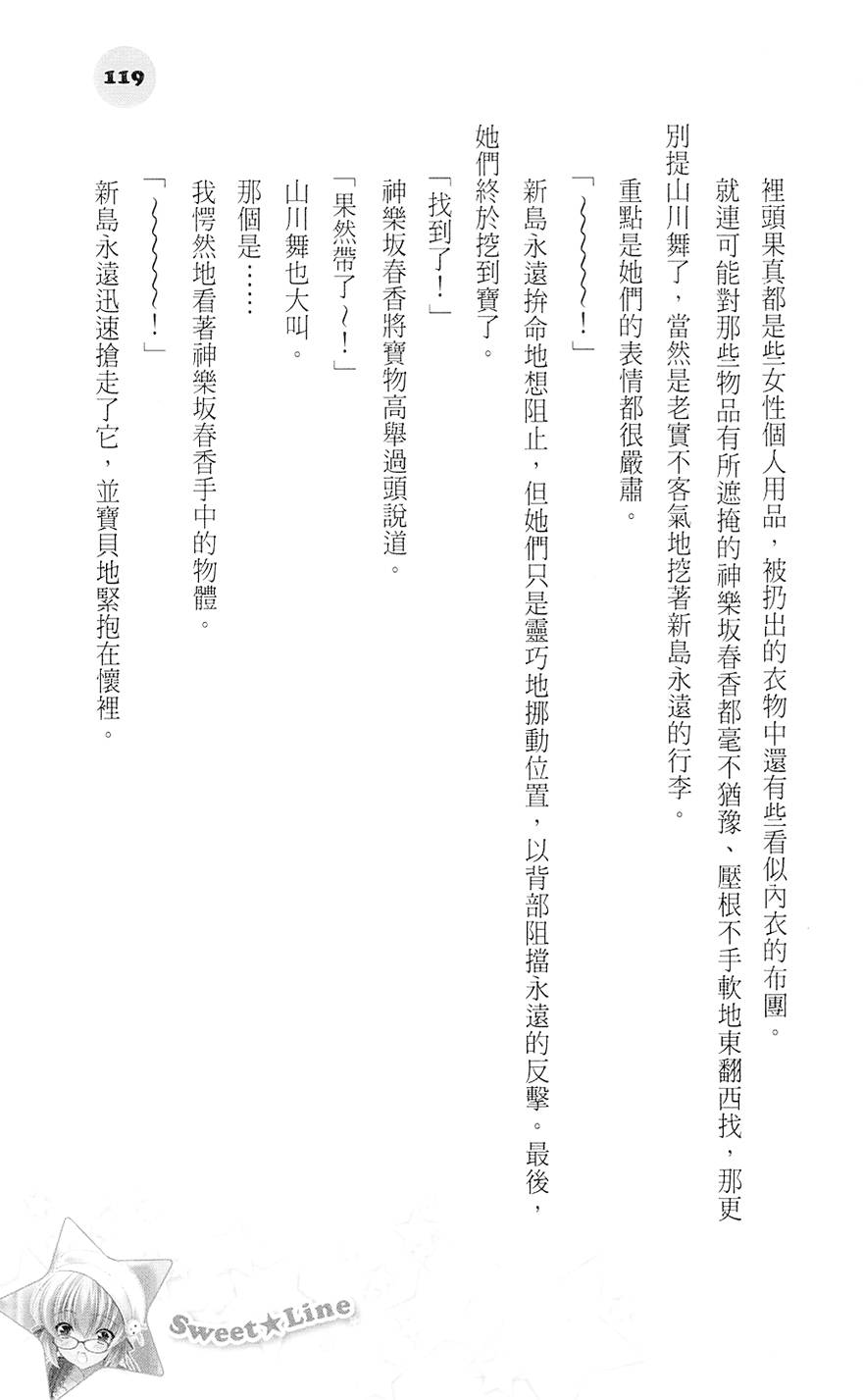 119

裡頭果真都是些女性個人用品，被扔出的衣物中還有些看似內衣的布團。

就連可能對那些物品有所遮掩的神樂坂春香都毫不猶豫、壓根不手軟地東翻西找，那更別提山川舞了，當然是老實不客氣地挖著新島永遠的行李。

重點是她們的表情都很嚴肅。

「～～～～～！」

新島永遠拚命地想阻止，但她們只是靈巧地挪動位置，以背部阻擋永遠的反擊。最後，她們終於挖到寶了。

「找到了！」

神樂坂春香將寶物高舉過頭說道。

「果然帶了～！」

山川舞也大叫。

那個是……

我愕然地看著神樂坂春香手中的物體。

「～～～～～！」

新島永遠迅速搶走了它，並寶貝地緊抱在懷裡。

Sweet★Line